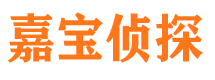 嘉宝侦探